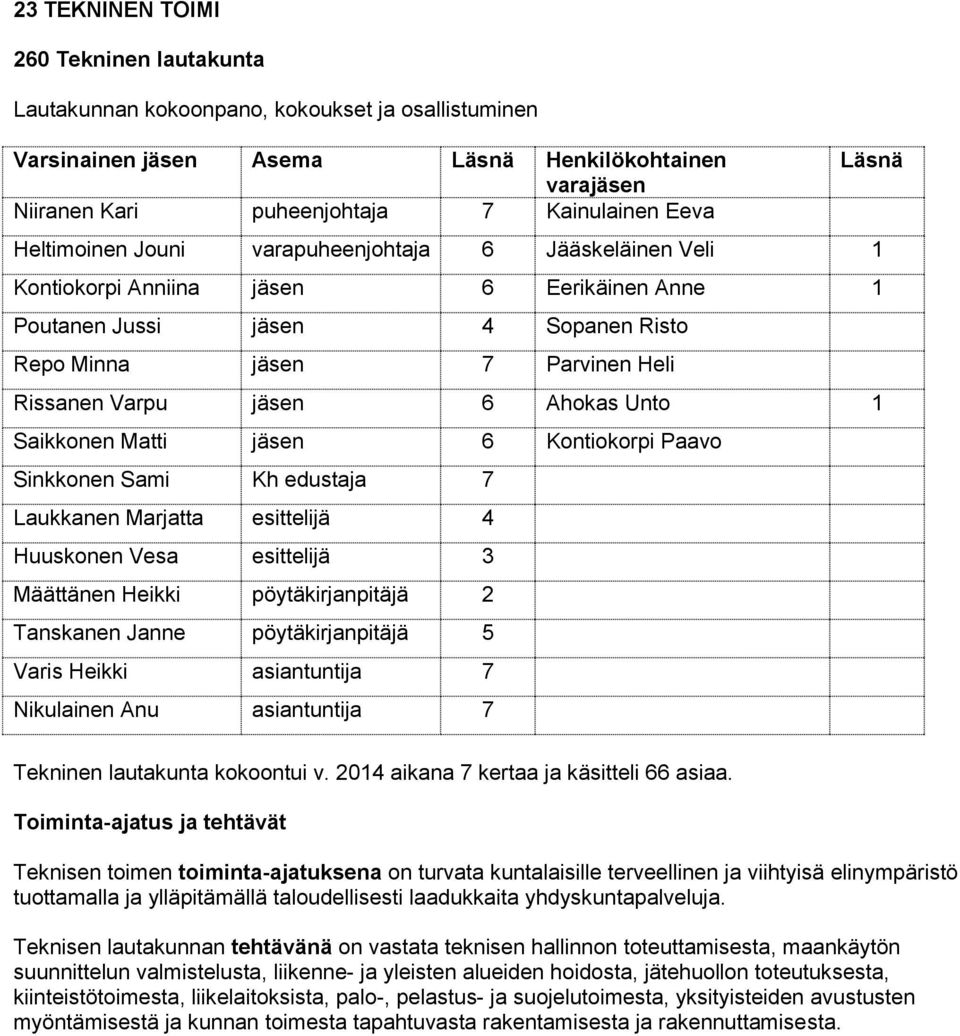 23 TEKNINEN TOIMI

260 Tekninen lautakunta

Lautakunnan kokoonpano, kokoukset ja osallistuminen

| Varsinainen jäsen | Asema | Läsnä | Henkilökohtainen varajäsen | Läsnä |
|---|---|---|---|---|
| Niiranen Kari | puheenjohtaja | 7 | Kainulainen Eeva | |
| Heltimoinen Jouni | varapuheenjohtaja | 6 | Jääskeläinen Veli | 1 |
| Kontiokorpi Anniina | jäsen | 6 | Eerikäinen Anne | 1 |
| Poutanen Jussi | jäsen | 4 | Sopanen Risto | |
| Repo Minna | jäsen | 7 | Parvinen Heli | |
| Rissanen Varpu | jäsen | 6 | Ahokas Unto | 1 |
| Saikkonen Matti | jäsen | 6 | Kontiokorpi Paavo | |
| Sinkkonen Sami | Kh edustaja | 7 | | |
| Laukkanen Marjatta | esittelijä | 4 | | |
| Huuskonen Vesa | esittelijä | 3 | | |
| Määttänen Heikki | pöytäkirjanpitäjä | 2 | | |
| Tanskanen Janne | pöytäkirjanpitäjä | 5 | | |
| Varis Heikki | asiantuntija | 7 | | |
| Nikulainen Anu | asiantuntija | 7 | | |

Tekninen lautakunta kokoontui v. 2014 aikana 7 kertaa ja käsitteli 66 asiaa.

Toiminta-ajatus ja tehtävät

Teknisen toimen toiminta-ajatuksena on turvata kuntalaisille terveellinen ja viihtyisä elinympäristö tuottamalla ja ylläpitämällä taloudellisesti laadukkaita yhdyskuntapalveluja.

Teknisen lautakunnan tehtävänä on vastata teknisen hallinnon toteuttamisesta, maankäytön suunnittelun valmistelusta, liikenne- ja yleisten alueiden hoidosta, jätehuollon toteutuksesta, kiinteistötoimesta, liikelaitoksista, palo-, pelastus- ja suojelutoimesta, yksityisteiden avustusten myöntämisestä ja kunnan toimesta tapahtuvasta rakentamisesta ja rakennuttamisesta.